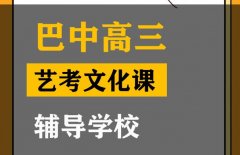 巴中高三

艺考文化课

辅导学校